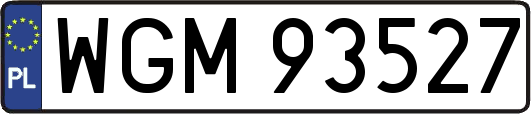 PL
WGM 93527